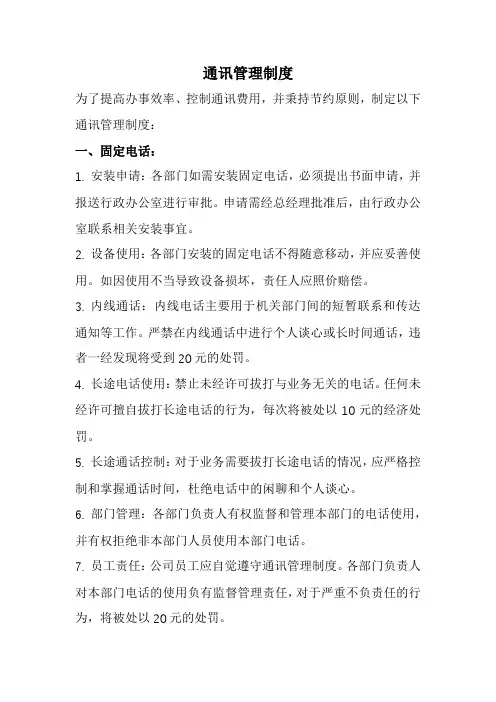 通讯管理制度

为了提高办事效率、控制通讯费用，并秉持节约原则，制定以下通讯管理制度：

一、固定电话：

1. 安装申请：各部门如需安装固定电话，必须提出书面申请，并报送行政办公室进行审批。申请需经总经理批准后，由行政办公室联系相关安装事宜。

2. 设备使用：各部门安装的固定电话不得随意移动，并应妥善使用。如因使用不当导致设备损坏，责任人应照价赔偿。

3. 内线通话：内线电话主要用于机关部门间的短暂联系和传达通知等工作。严禁在内线通话中进行个人谈心或长时间通话，违者一经发现将受到 20 元的处罚。

4. 长途电话使用：禁止未经许可拔打与业务无关的电话。任何未经许可擅自拔打长途电话的行为，每次将被处以 10 元的经济处罚。

5. 长途通话控制：对于业务需要拔打长途电话的情况，应严格控制和掌握通话时间，杜绝电话中的闲聊和个人谈心。

6. 部门管理：各部门负责人有权监督和管理本部门的电话使用，并有权拒绝非本部门人员使用本部门电话。

7. 员工责任：公司员工应自觉遵守通讯管理制度。各部门负责人对本部门电话的使用负有监督管理责任，对于严重不负责任的行为，将被处以 20 元的处罚。